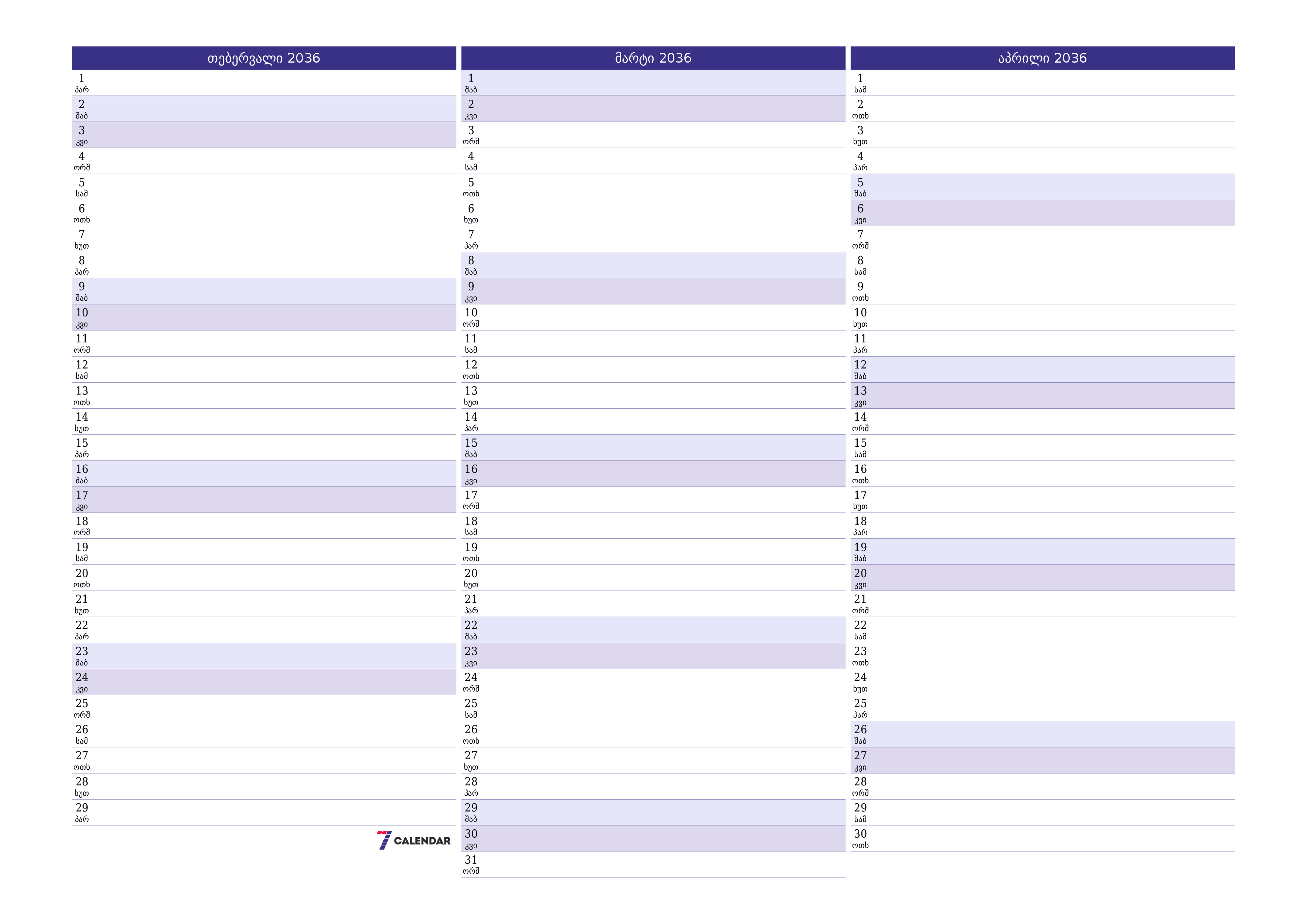 თებერვალი 2036

1
პარ
2
შაბ
3
კვი
4
ორშ
5
სამ
6
ოთხ
7
ხუთ
8
პარ
9
შაბ
10
კვი
11
ორშ
12
სამ
13
ოთხ
14
ხუთ
15
პარ
16
შაბ
17
კვი
18
ორშ
19
სამ
20
ოთხ
21
ხუთ
22
პარ
23
შაბ
24
კვი
25
ორშ
26
სამ
27
ოთხ
28
ხუთ
29
პარ

7 CALENDAR

მარტი 2036

1
შაბ
2
კვი
3
ორშ
4
სამ
5
ოთხ
6
ხუთ
7
პარ
8
შაბ
9
კვი
10
ორშ
11
სამ
12
ოთხ
13
ხუთ
14
პარ
15
შაბ
16
კვი
17
ორშ
18
სამ
19
ოთხ
20
ხუთ
21
პარ
22
შაბ
23
კვი
24
ორშ
25
სამ
26
ოთხ
27
ხუთ
28
პარ
29
შაბ
30
კვი
31
ორშ

აპრილი 2036

1
სამ
2
ოთხ
3
ხუთ
4
პარ
5
შაბ
6
კვი
7
ორშ
8
სამ
9
ოთხ
10
ხუთ
11
პარ
12
შაბ
13
კვი
14
ორშ
15
სამ
16
ოთხ
17
ხუთ
18
პარ
19
შაბ
20
კვი
21
ორშ
22
სამ
23
ოთხ
24
ხუთ
25
პარ
26
შაბ
27
კვი
28
ორშ
29
სამ
30
ოთხ